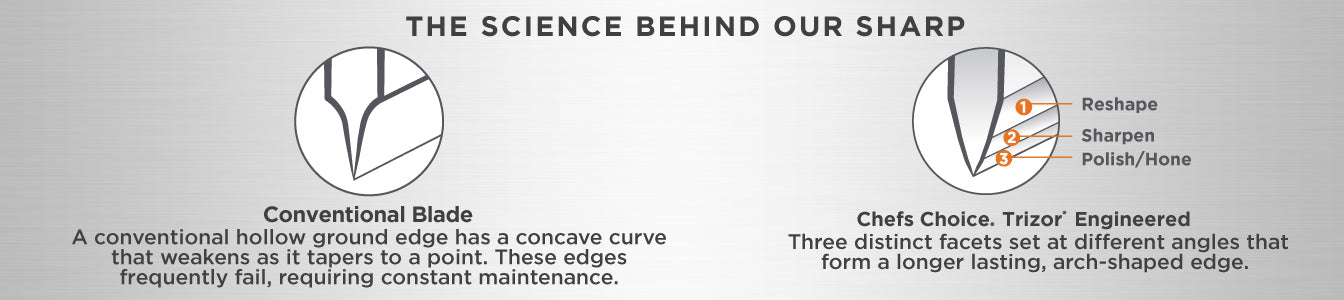 THE SCIENCE BEHIND OUR SHARP

Conventional Blade
A conventional hollow ground edge has a concave curve that weakens as it tapers to a point. These edges frequently fail, requiring constant maintenance.

1 Reshape
2 Sharpen
3 Polish/Hone

Chefs Choice. Trizor® Engineered
Three distinct facets set at different angles that form a longer lasting, arch-shaped edge.